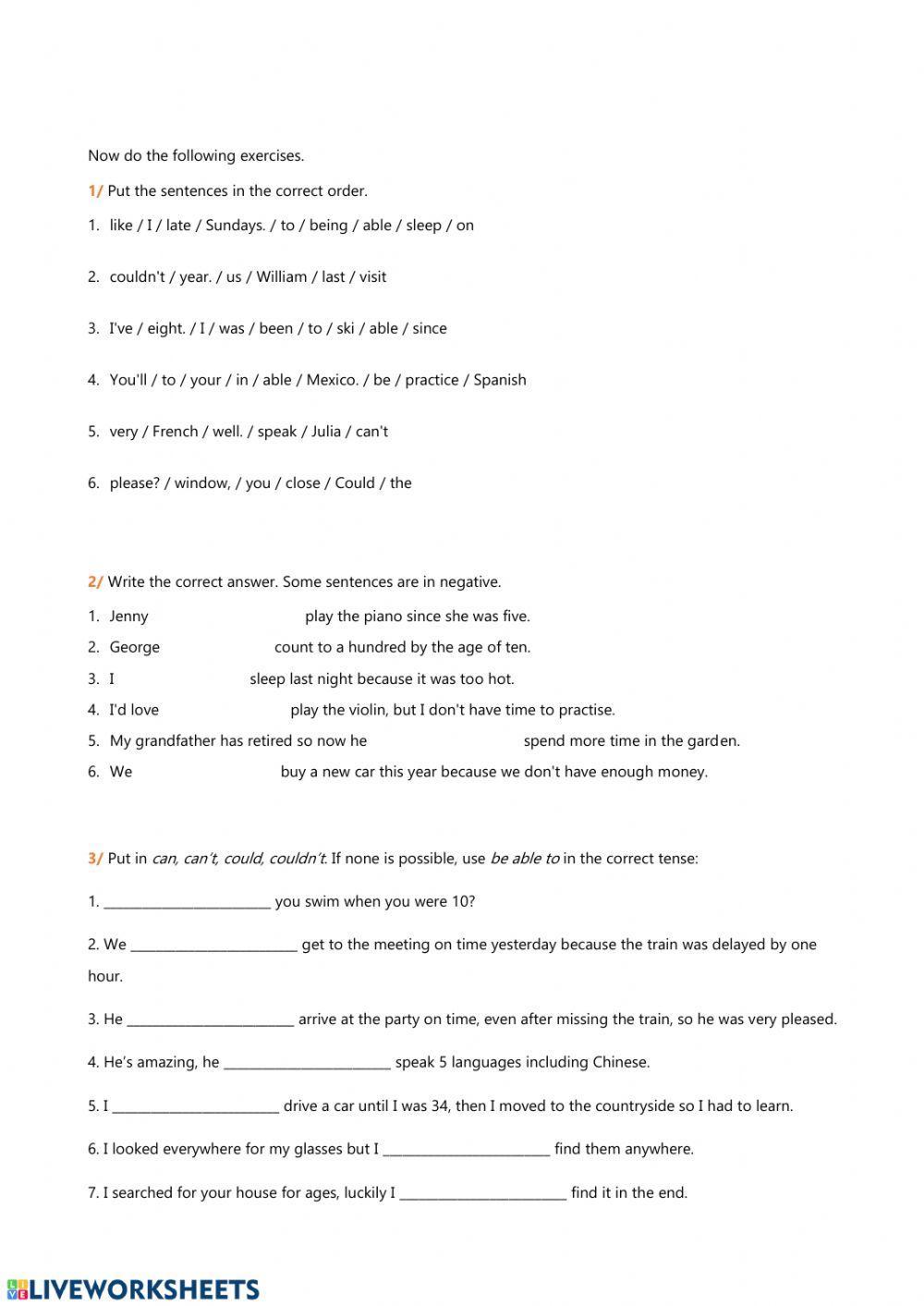 Now do the following exercises.

1/ Put the sentences in the correct order.

1. like / I / late / Sundays. / to / being / able / sleep / on

2. couldn't / year. / us / William / last / visit

3. I've / eight. / I / was / been / to / ski / able / since

4. You'll / to / your / in / able / Mexico. / be / practice / Spanish

5. very / French / well. / speak / Julia / can't

6. please? / window, / you / close / Could / the

2/ Write the correct answer. Some sentences are in negative.

1. Jenny play the piano since she was five.
2. George count to a hundred by the age of ten.
3. I sleep last night because it was too hot.
4. I'd love play the violin, but I don't have time to practise.
5. My grandfather has retired so now he spend more time in the garden.
6. We buy a new car this year because we don't have enough money.

3/ Put in can, can't, could, couldn't. If none is possible, use be able to in the correct tense:

1. ________________________ you swim when you were 10?

2. We ________________________ get to the meeting on time yesterday because the train was delayed by one hour.

3. He ________________________ arrive at the party on time, even after missing the train, so he was very pleased.

4. He's amazing, he ________________________ speak 5 languages including Chinese.

5. I ________________________ drive a car until I was 34, then I moved to the countryside so I had to learn.

6. I looked everywhere for my glasses but I ________________________ find them anywhere.

7. I searched for your house for ages, luckily I ________________________ find it in the end.

LIVEWORKSHEETS